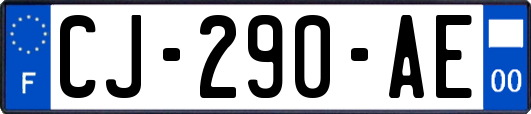 F
CJ-290-AE
00